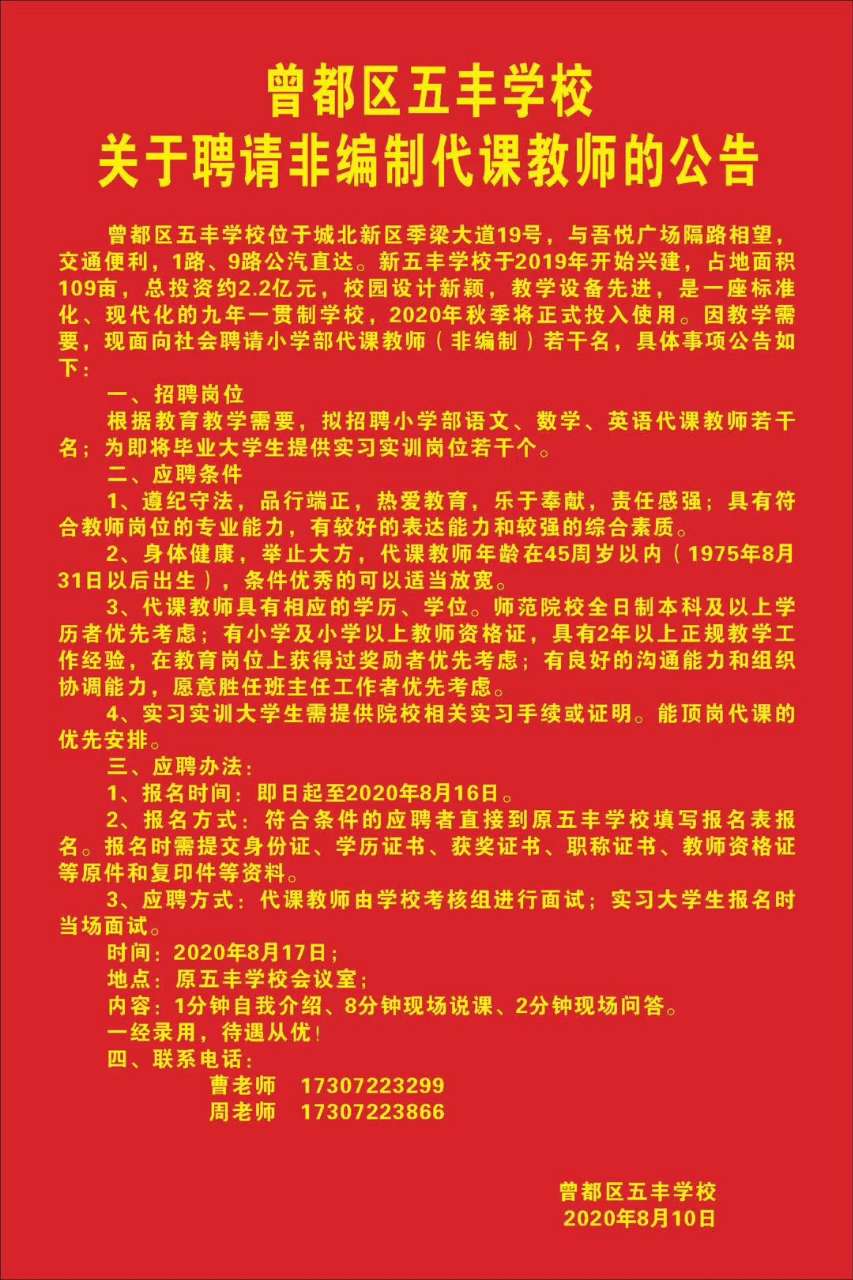 曾都区五丰学校
关于聘请非编制代课教师的公告

曾都区五丰学校位于城北新区季梁大道19号，与吾悦广场隔路相望，交通便利，1路、9路公汽直达。新五丰学校于2019年开始兴建，占地面积109亩，总投资约2.2亿元，校园设计新颖，教学设备先进，是一座标准化、现代化的九年一贯制学校，2020年秋季将正式投入使用。因教学需要，现面向社会聘请小学部代课教师（非编制）若干名，具体事项公告如下：

一、招聘岗位

根据教育教学需要，拟招聘小学部语文、数学、英语代课教师若干名；为即将毕业大学生提供实习实训岗位若干个。

二、应聘条件

1、遵纪守法，品行端正，热爱教育，乐于奉献，责任感强；具有符合教师岗位的专业能力，有较好的表达能力和较强的综合素质。

2、身体健康，举止大方，代课教师年龄在45周岁以内（1975年8月31日以后出生），条件优秀的可以适当放宽。

3、代课教师具有相应的学历、学位。师范院校全日制本科及以上学历者优先考虑；有小学及小学以上教师资格证，具有2年以上正规教学工作经验，在教育岗位上获得过奖励者优先考虑；有良好的沟通能力和组织协调能力，愿意胜任班主任工作者优先考虑。

4、实习实训大学生需提供院校相关实习手续或证明。能顶岗代课的优先安排。

三、应聘办法：

1、报名时间：即日起至2020年8月16日。

2、报名方式：符合条件的应聘者直接到原五丰学校填写报名表报名。报名时需提交身份证、学历证书、获奖证书、职称证书、教师资格证等原件和复印件等资料。

3、应聘方式：代课教师由学校考核组进行面试；实习大学生报名时当场面试。

时间：2020年8月17日；

地点：原五丰学校会议室；

内容：1分钟自我介绍、8分钟现场说课、2分钟现场问答。

一经录用，待遇从优！

四、联系电话：

曹老师 17307223299

周老师 17307223866

曾都区五丰学校
2020年8月10日